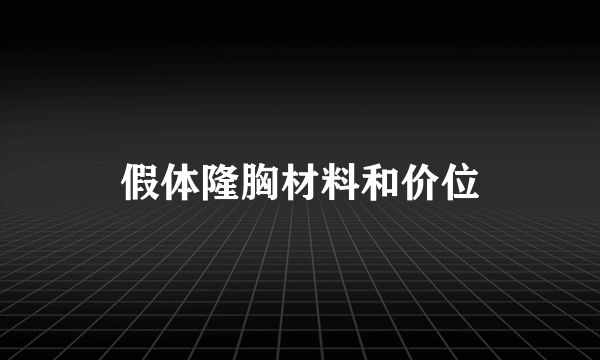 假体隆胸材料和价位